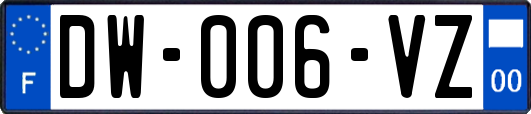 F

DW-006-VZ

00